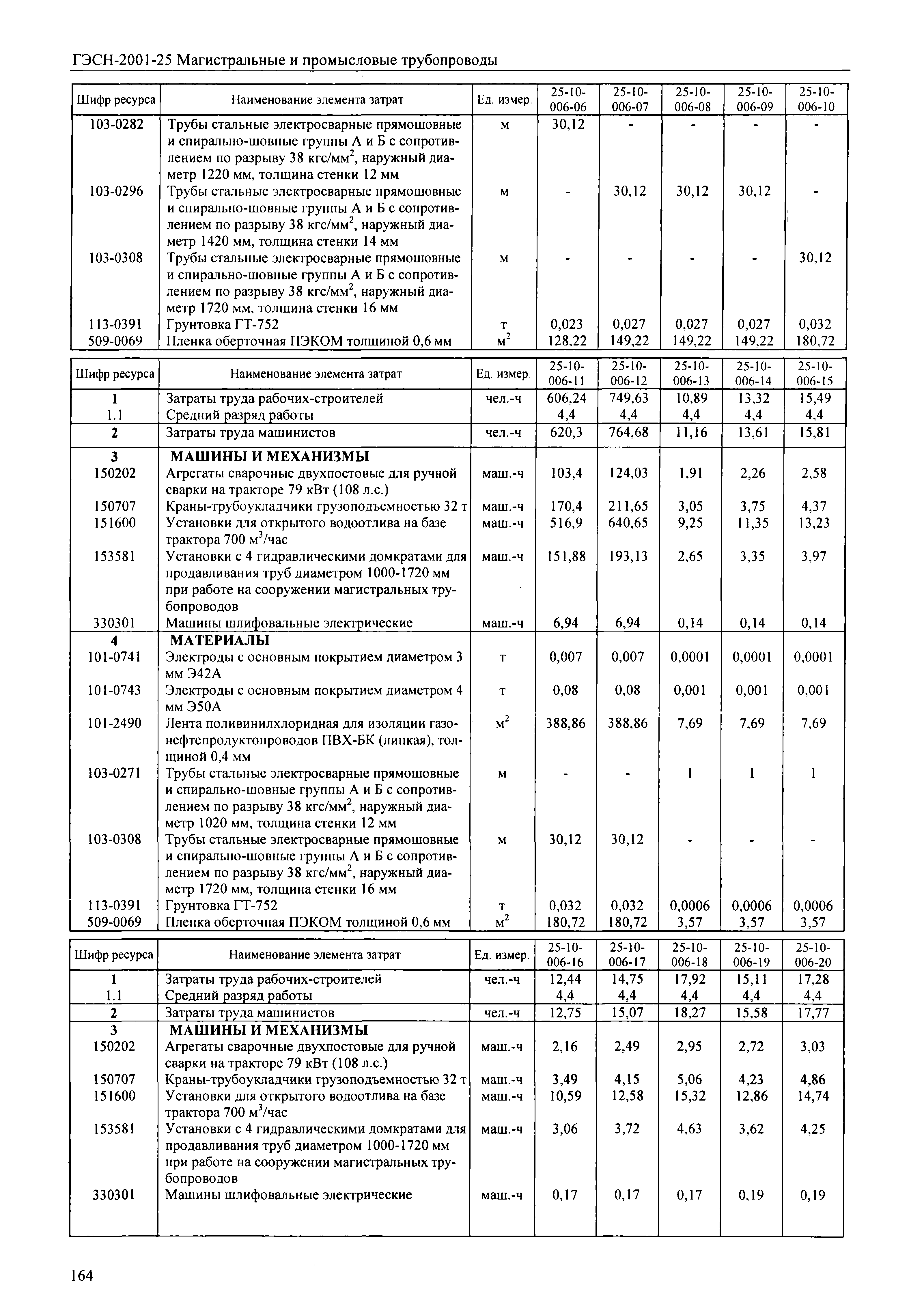 ГЭСН-2001-25 Магистральные и промысловые трубопроводы

| Шифр ресурса | Наименование элемента затрат | Ед. измер. | 25-10-006-06 | 25-10-006-07 | 25-10-006-08 | 25-10-006-09 | 25-10-006-10 |
|---|---|---|---|---|---|---|---|
| 103-0282 | Трубы стальные электросварные прямошовные и спирально-шовные группы А и Б с сопротивлением по разрыву 38 кгс/мм$^2$, наружный диаметр 1220 мм, толщина стенки 12 мм | м | 30,12 | - | - | - | - |
| 103-0296 | Трубы стальные электросварные прямошовные и спирально-шовные группы А и Б с сопротивлением по разрыву 38 кгс/мм$^2$, наружный диаметр 1420 мм, толщина стенки 14 мм | м | - | 30,12 | 30,12 | 30,12 | - |
| 103-0308 | Трубы стальные электросварные прямошовные и спирально-шовные группы А и Б с сопротивлением по разрыву 38 кгс/мм$^2$, наружный диаметр 1720 мм, толщина стенки 16 мм | м | - | - | - | - | 30,12 |
| 113-0391 | Грунтовка ГТ-752 | т | 0,023 | 0,027 | 0,027 | 0,027 | 0,032 |
| 509-0069 | Пленка оберточная ПЭКОМ толщиной 0,6 мм | м$^2$ | 128,22 | 149,22 | 149,22 | 149,22 | 180,72 |

| Шифр ресурса | Наименование элемента затрат | Ед. измер. | 25-10-006-11 | 25-10-006-12 | 25-10-006-13 | 25-10-006-14 | 25-10-006-15 |
|---|---|---|---|---|---|---|---|
| 1 | Затраты труда рабочих-строителей | чел.-ч | 606,24 | 749,63 | 10,89 | 13,32 | 15,49 |
| 1.1 | Средний разряд работы | | 4,4 | 4,4 | 4,4 | 4,4 | 4,4 |
| 2 | Затраты труда машинистов | чел.-ч | 620,3 | 764,68 | 11,16 | 13,61 | 15,81 |
| 3 | МАШИНЫ И МЕХАНИЗМЫ | | | | | | |
| 150202 | Агрегаты сварочные двухпостовые для ручной сварки на тракторе 79 кВт (108 л.с.) | маш.-ч | 103,4 | 124,03 | 1,91 | 2,26 | 2,58 |
| 150707 | Краны-трубоукладчики грузоподъемностью 32 т | маш.-ч | 170,4 | 211,65 | 3,05 | 3,75 | 4,37 |
| 151600 | Установки для открытого водоотлива на базе трактора 700 м$^3$/час | маш.-ч | 516,9 | 640,65 | 9,25 | 11,35 | 13,23 |
| 153581 | Установки с 4 гидравлическими домкратами для продавливания труб диаметром 1000-1720 мм при работе на сооружении магистральных трубопроводов | маш.-ч | 151,88 | 193,13 | 2,65 | 3,35 | 3,97 |
| 330301 | Машины шлифовальные электрические | маш.-ч | 6,94 | 6,94 | 0,14 | 0,14 | 0,14 |
| 4 | МАТЕРИАЛЫ | | | | | | |
| 101-0741 | Электроды с основным покрытием диаметром 3 мм Э42А | т | 0,007 | 0,007 | 0,0001 | 0,0001 | 0,0001 |
| 101-0743 | Электроды с основным покрытием диаметром 4 мм Э50А | т | 0,08 | 0,08 | 0,001 | 0,001 | 0,001 |
| 101-2490 | Лента поливинилхлоридная для изоляции газонефтепродуктопроводов ПВХ-БК (липкая), толщиной 0,4 мм | м$^2$ | 388,86 | 388,86 | 7,69 | 7,69 | 7,69 |
| 103-0271 | Трубы стальные электросварные прямошовные и спирально-шовные группы А и Б с сопротивлением по разрыву 38 кгс/мм$^2$, наружный диаметр 1020 мм, толщина стенки 12 мм | м | - | - | 1 | 1 | 1 |
| 103-0308 | Трубы стальные электросварные прямошовные и спирально-шовные группы А и Б с сопротивлением по разрыву 38 кгс/мм$^2$, наружный диаметр 1720 мм, толщина стенки 16 мм | м | 30,12 | 30,12 | - | - | - |
| 113-0391 | Грунтовка ГТ-752 | т | 0,032 | 0,032 | 0,0006 | 0,0006 | 0,0006 |
| 509-0069 | Пленка оберточная ПЭКОМ толщиной 0,6 мм | м$^2$ | 180,72 | 180,72 | 3,57 | 3,57 | 3,57 |

| Шифр ресурса | Наименование элемента затрат | Ед. измер. | 25-10-006-16 | 25-10-006-17 | 25-10-006-18 | 25-10-006-19 | 25-10-006-20 |
|---|---|---|---|---|---|---|---|
| 1 | Затраты труда рабочих-строителей | чел.-ч | 12,44 | 14,75 | 17,92 | 15,11 | 17,28 |
| 1.1 | Средний разряд работы | | 4,4 | 4,4 | 4,4 | 4,4 | 4,4 |
| 2 | Затраты труда машинистов | чел.-ч | 12,75 | 15,07 | 18,27 | 15,58 | 17,77 |
| 3 | МАШИНЫ И МЕХАНИЗМЫ | | | | | | |
| 150202 | Агрегаты сварочные двухпостовые для ручной сварки на тракторе 79 кВт (108 л.с.) | маш.-ч | 2,16 | 2,49 | 2,95 | 2,72 | 3,03 |
| 150707 | Краны-трубоукладчики грузоподъемностью 32 т | маш.-ч | 3,49 | 4,15 | 5,06 | 4,23 | 4,86 |
| 151600 | Установки для открытого водоотлива на базе трактора 700 м$^3$/час | маш.-ч | 10,59 | 12,58 | 15,32 | 12,86 | 14,74 |
| 153581 | Установки с 4 гидравлическими домкратами для продавливания труб диаметром 1000-1720 мм при работе на сооружении магистральных трубопроводов | маш.-ч | 3,06 | 3,72 | 4,63 | 3,62 | 4,25 |
| 330301 | Машины шлифовальные электрические | маш.-ч | 0,17 | 0,17 | 0,17 | 0,19 | 0,19 |

164